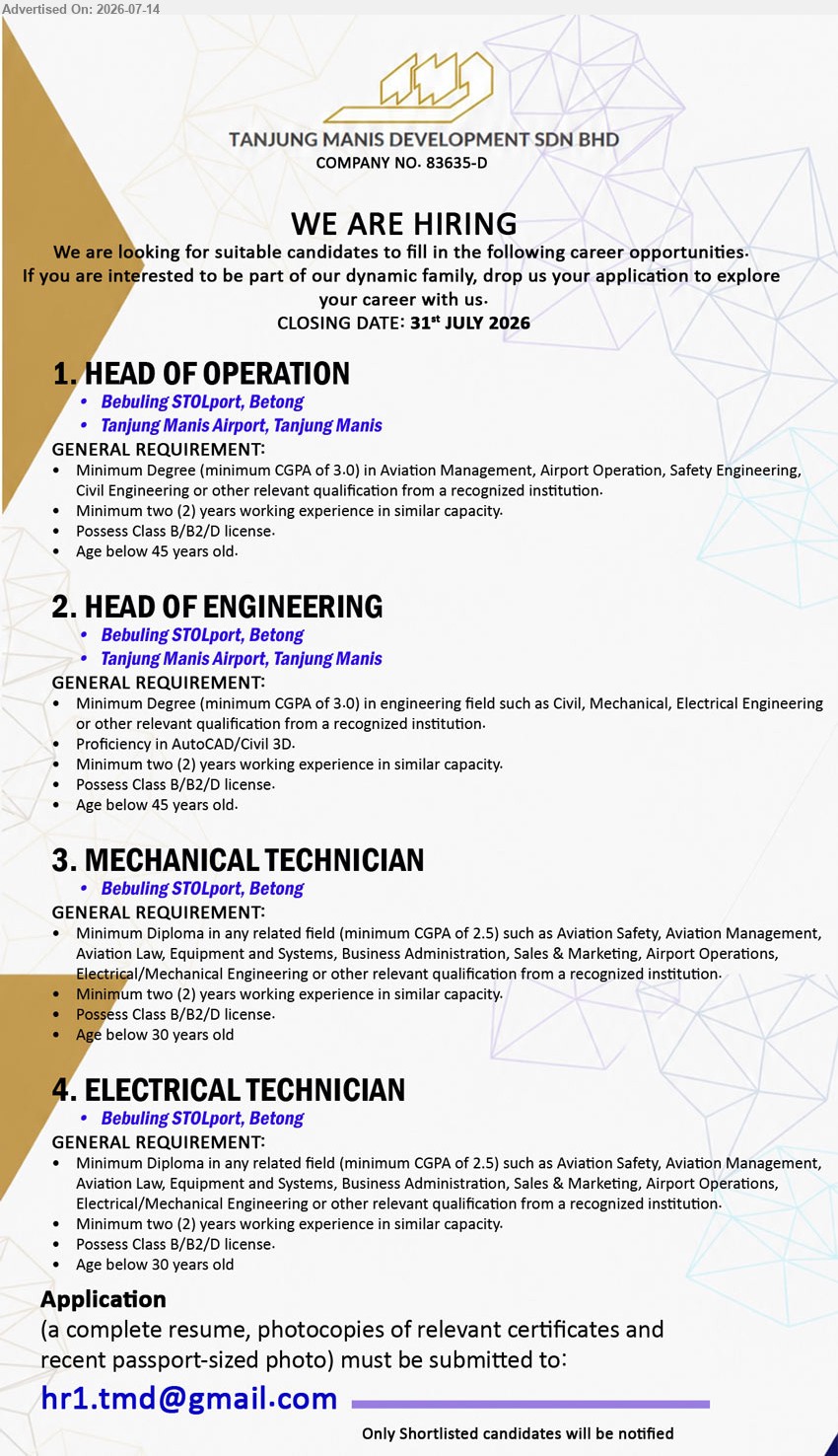 Advertised On: 2026-07-14

TANJUNG MANIS DEVELOPMENT SDN BHD
COMPANY NO. 83635-D

WE ARE HIRING

We are looking for suitable candidates to fill in the following career opportunities. If you are interested to be part of our dynamic family, drop us your application to explore your career with us.

CLOSING DATE: 31$^{st}$ JULY 2026

1. HEAD OF OPERATION
• Bebuling STOLport, Betong
• Tanjung Manis Airport, Tanjung Manis

GENERAL REQUIREMENT:
• Minimum Degree (minimum CGPA of 3.0) in Aviation Management, Airport Operation, Safety Engineering, Civil Engineering or other relevant qualification from a recognized institution.
• Minimum two (2) years working experience in similar capacity.
• Possess Class B/B2/D license.
• Age below 45 years old.

2. HEAD OF ENGINEERING
• Bebuling STOLport, Betong
• Tanjung Manis Airport, Tanjung Manis

GENERAL REQUIREMENT:
• Minimum Degree (minimum CGPA of 3.0) in engineering field such as Civil, Mechanical, Electrical Engineering or other relevant qualification from a recognized institution.
• Proficiency in AutoCAD/Civil 3D.
• Minimum two (2) years working experience in similar capacity.
• Possess Class B/B2/D license.
• Age below 45 years old.

3. MECHANICAL TECHNICIAN
• Bebuling STOLport, Betong

GENERAL REQUIREMENT:
• Minimum Diploma in any related field (minimum CGPA of 2.5) such as Aviation Safety, Aviation Management, Aviation Law, Equipment and Systems, Business Administration, Sales & Marketing, Airport Operations, Electrical/Mechanical Engineering or other relevant qualification from a recognized institution.
• Minimum two (2) years working experience in similar capacity.
• Possess Class B/B2/D license.
• Age below 30 years old

4. ELECTRICAL TECHNICIAN
• Bebuling STOLport, Betong

GENERAL REQUIREMENT:
• Minimum Diploma in any related field (minimum CGPA of 2.5) such as Aviation Safety, Aviation Management, Aviation Law, Equipment and Systems, Business Administration, Sales & Marketing, Airport Operations, Electrical/Mechanical Engineering or other relevant qualification from a recognized institution.
• Minimum two (2) years working experience in similar capacity.
• Possess Class B/B2/D license.
• Age below 30 years old

Application
(a complete resume, photocopies of relevant certificates and recent passport-sized photo) must be submitted to:

hr1.tmd@gmail.com

Only Shortlisted candidates will be notified